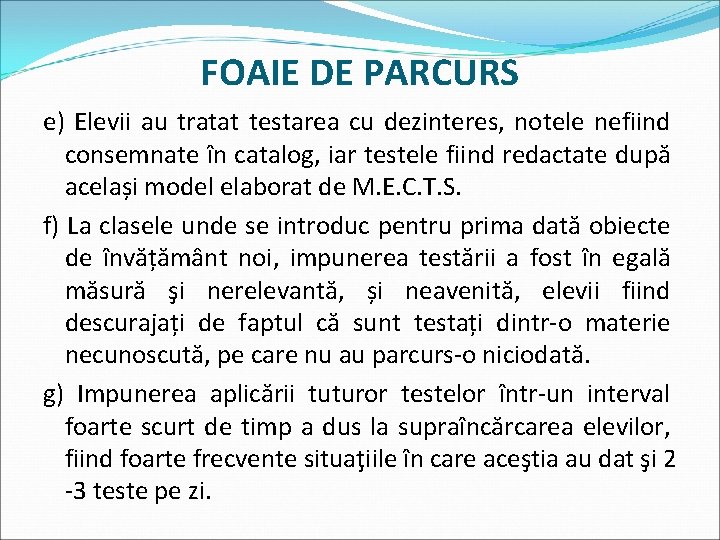 FOAIE DE PARCURS

e) Elevii au tratat testarea cu dezinteres, notele nefiind consemnate în catalog, iar testele fiind redactate după același model elaborat de M.E.C.T.S.

f) La clasele unde se introduc pentru prima dată obiecte de învățământ noi, impunerea testării a fost în egală măsură şi nerelevantă, și neavenită, elevii fiind descurajați de faptul că sunt testați dintr-o materie necunoscută, pe care nu au parcurs-o niciodată.

g) Impunerea aplicării tuturor testelor într-un interval foarte scurt de timp a dus la supraîncărcarea elevilor, fiind foarte frecvente situaţiile în care aceştia au dat şi 2 -3 teste pe zi.